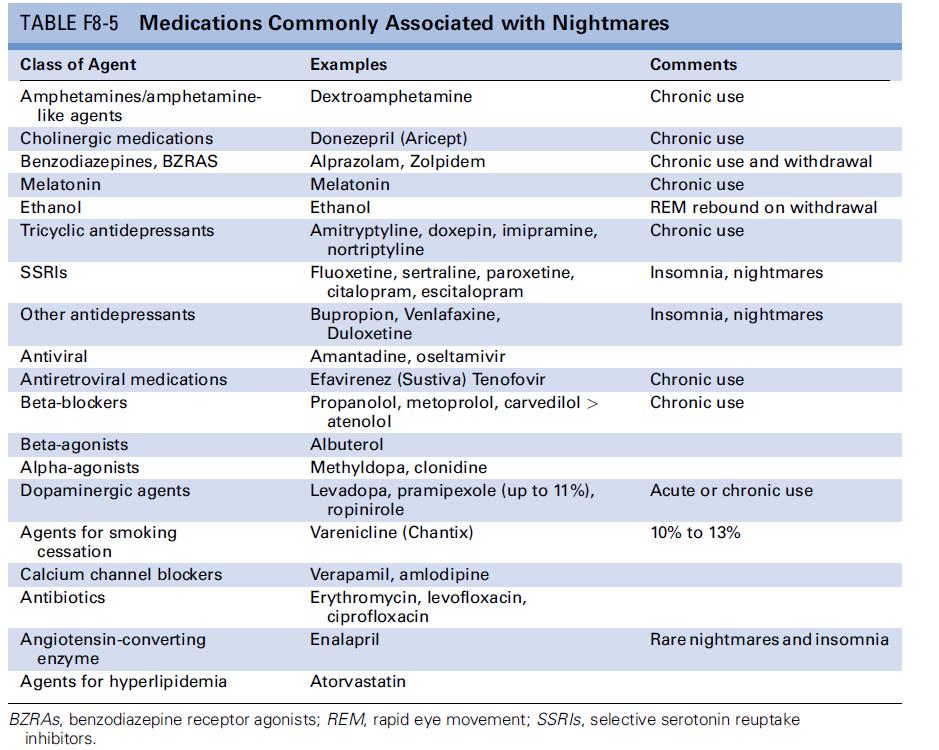 TABLE F8-5 Medications Commonly Associated with Nightmares

| Class of Agent | Examples | Comments |
|---|---|---|
| Amphetamines/amphetamine-like agents | Dextroamphetamine | Chronic use |
| Cholinergic medications | Donezepril (Aricept) | Chronic use |
| Benzodiazepines, BZRAS | Alprazolam, Zolpidem | Chronic use and withdrawal |
| Melatonin | Melatonin | Chronic use |
| Ethanol | Ethanol | REM rebound on withdrawal |
| Tricyclic antidepressants | Amitryptyline, doxepin, imipramine, nortriptyline | Chronic use |
| SSRIs | Fluoxetine, sertraline, paroxetine, citalopram, escitalopram | Insomnia, nightmares |
| Other antidepressants | Bupropion, Venlafaxine, Duloxetine | Insomnia, nightmares |
| Antiviral | Amantadine, oseltamivir | |
| Antiretroviral medications | Efavirenez (Sustiva) Tenofovir | Chronic use |
| Beta-blockers | Propanolol, metoprolol, carvedilol > atenolol | Chronic use |
| Beta-agonists | Albuterol | |
| Alpha-agonists | Methyldopa, clonidine | |
| Dopaminergic agents | Levadopa, pramipexole (up to 11%), ropinirole | Acute or chronic use |
| Agents for smoking cessation | Varenicline (Chantix) | 10% to 13% |
| Calcium channel blockers | Verapamil, amlodipine | |
| Antibiotics | Erythromycin, levofloxacin, ciprofloxacin | |
| Angiotensin-converting enzyme | Enalapril | Rare nightmares and insomnia |
| Agents for hyperlipidemia | Atorvastatin | |

BZRAs, benzodiazepine receptor agonists; REM, rapid eye movement; SSRIs, selective serotonin reuptake inhibitors.